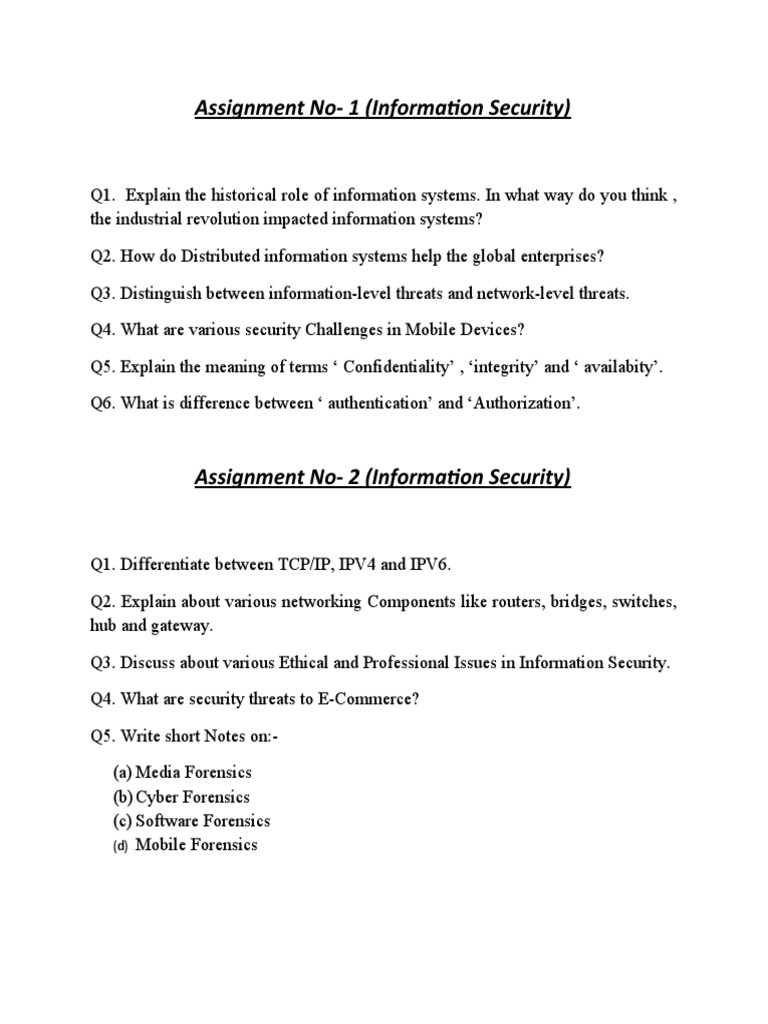 Assignment No- 1 (Information Security)

Q1. Explain the historical role of information systems. In what way do you think , the industrial revolution impacted information systems?

Q2. How do Distributed information systems help the global enterprises?

Q3. Distinguish between information-level threats and network-level threats.

Q4. What are various security Challenges in Mobile Devices?

Q5. Explain the meaning of terms ‘ Confidentiality’ , ‘integrity’ and ‘ availabity’.

Q6. What is difference between ‘ authentication’ and ‘Authorization’.

Assignment No- 2 (Information Security)

Q1. Differentiate between TCP/IP, IPV4 and IPV6.

Q2. Explain about various networking Components like routers, bridges, switches, hub and gateway.

Q3. Discuss about various Ethical and Professional Issues in Information Security.

Q4. What are security threats to E-Commerce?

Q5. Write short Notes on:-

(a) Media Forensics
(b) Cyber Forensics
(c) Software Forensics
(d) Mobile Forensics